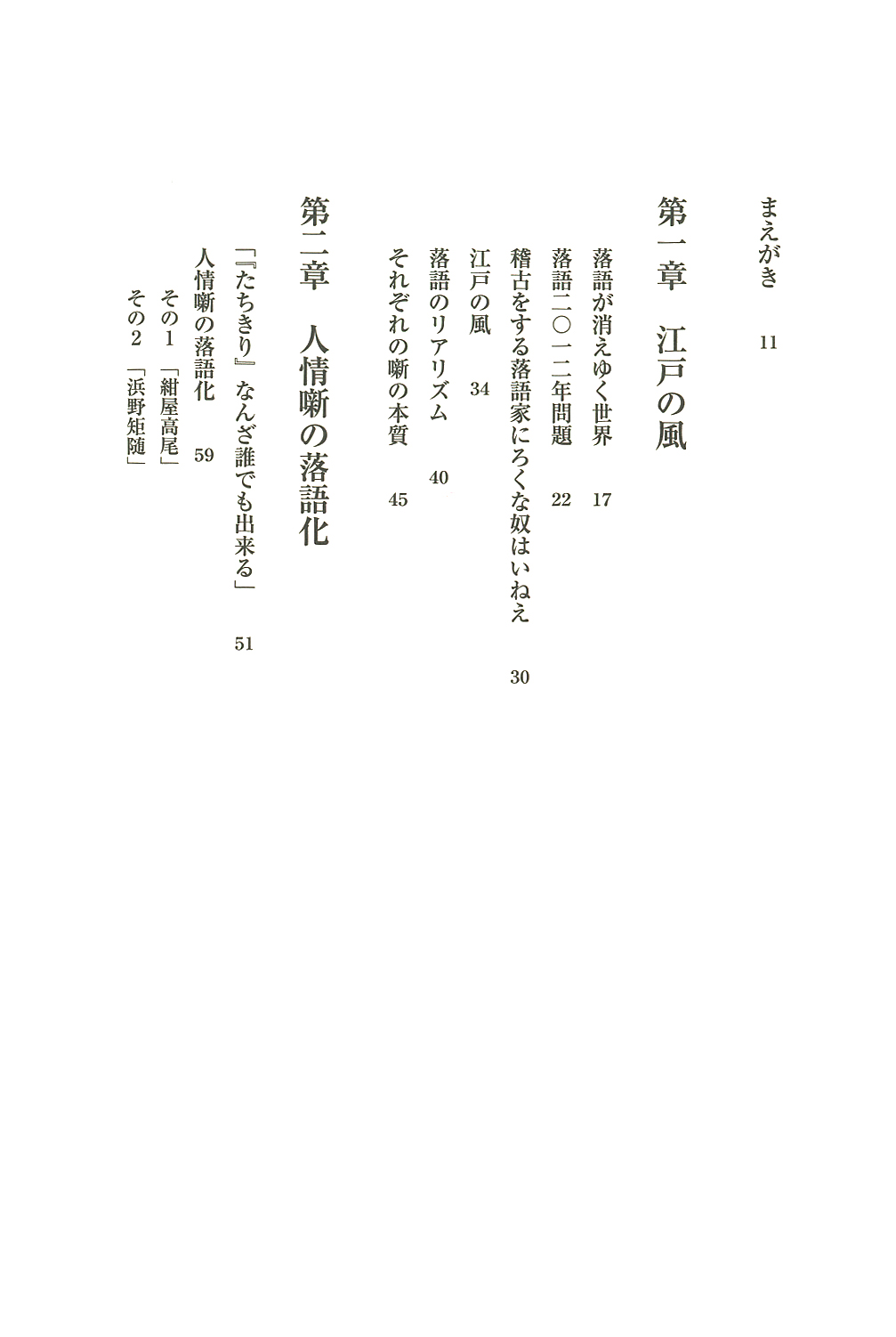 まえがき　11

第一章　江戸の風

落語が消えゆく世界　17

落語二〇一二年問題　22

稽古をする落語家にろくな奴はいねえ　30

江戸の風　34

落語のリアリズム　40

それぞれの噺の本質　45

第二章　人情噺の落語化

「『たちきり』なんざ誰でも出来る」　51

人情噺の落語化　59

その１「紺屋高尾」

その２「浜野矩随」